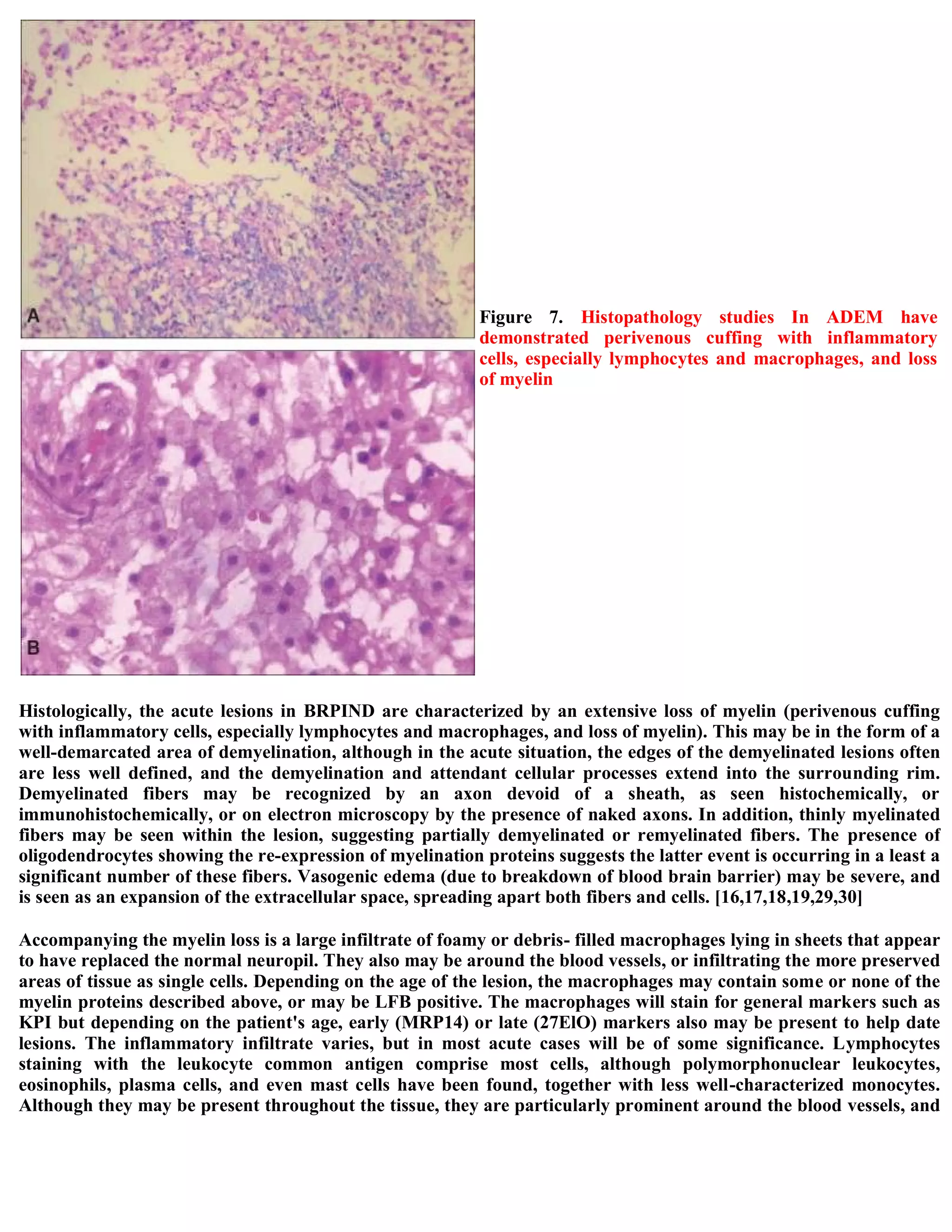 A

B

Figure 7. Histopathology studies In ADEM have demonstrated perivenous cuffing with inflammatory cells, especially lymphocytes and macrophages, and loss of myelin

Histologically, the acute lesions in BRPIND are characterized by an extensive loss of myelin (perivenous cuffing with inflammatory cells, especially lymphocytes and macrophages, and loss of myelin). This may be in the form of a well-demarcated area of demyelination, although in the acute situation, the edges of the demyelinated lesions often are less well defined, and the demyelination and attendant cellular processes extend into the surrounding rim. Demyelinated fibers may be recognized by an axon devoid of a sheath, as seen histochemically, or immunohistochemically, or on electron microscopy by the presence of naked axons. In addition, thinly myelinated fibers may be seen within the lesion, suggesting partially demyelinated or remyelinated fibers. The presence of oligodendrocytes showing the re-expression of myelination proteins suggests the latter event is occurring in a least a significant number of these fibers. Vasogenic edema (due to breakdown of blood brain barrier) may be severe, and is seen as an expansion of the extracellular space, spreading apart both fibers and cells. [16,17,18,19,29,30]

Accompanying the myelin loss is a large infiltrate of foamy or debris- filled macrophages lying in sheets that appear to have replaced the normal neuropil. They also may be around the blood vessels, or infiltrating the more preserved areas of tissue as single cells. Depending on the age of the lesion, the macrophages may contain some or none of the myelin proteins described above, or may be LFB positive. The macrophages will stain for general markers such as KPI but depending on the patient's age, early (MRP14) or late (27ElO) markers also may be present to help date lesions. The inflammatory infiltrate varies, but in most acute cases will be of some significance. Lymphocytes staining with the leukocyte common antigen comprise most cells, although polymorphonuclear leukocytes, eosinophils, plasma cells, and even mast cells have been found, together with less well-characterized monocytes. Although they may be present throughout the tissue, they are particularly prominent around the blood vessels, and